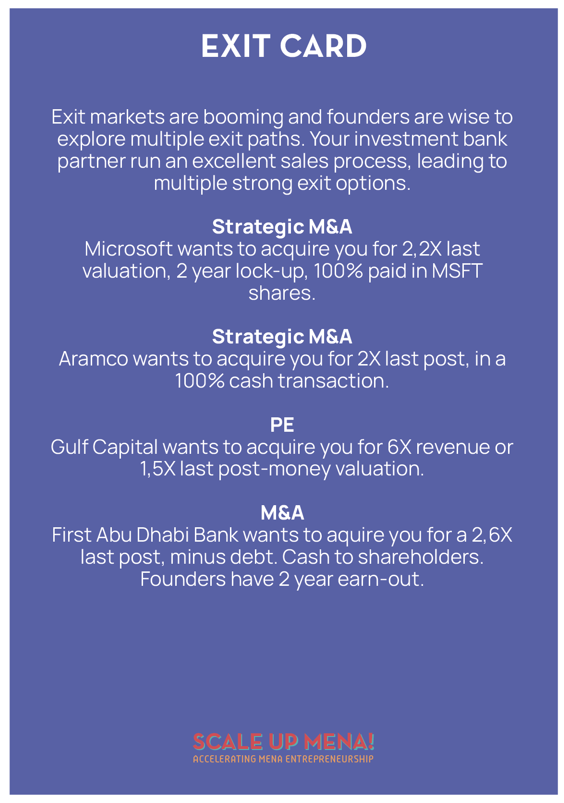 EXIT CARD

Exit markets are booming and founders are wise to explore multiple exit paths. Your investment bank partner run an excellent sales process, leading to multiple strong exit options.

Strategic M&A
Microsoft wants to acquire you for 2,2X last valuation, 2 year lock-up, 100% paid in MSFT shares.

Strategic M&A
Aramco wants to acquire you for 2X last post, in a 100% cash transaction.

PE
Gulf Capital wants to acquire you for 6X revenue or 1,5X last post-money valuation.

M&A
First Abu Dhabi Bank wants to aquire you for a 2,6X last post, minus debt. Cash to shareholders. Founders have 2 year earn-out.

SCALE UP MENA!
ACCELERATING MENA ENTREPRENEURSHIP